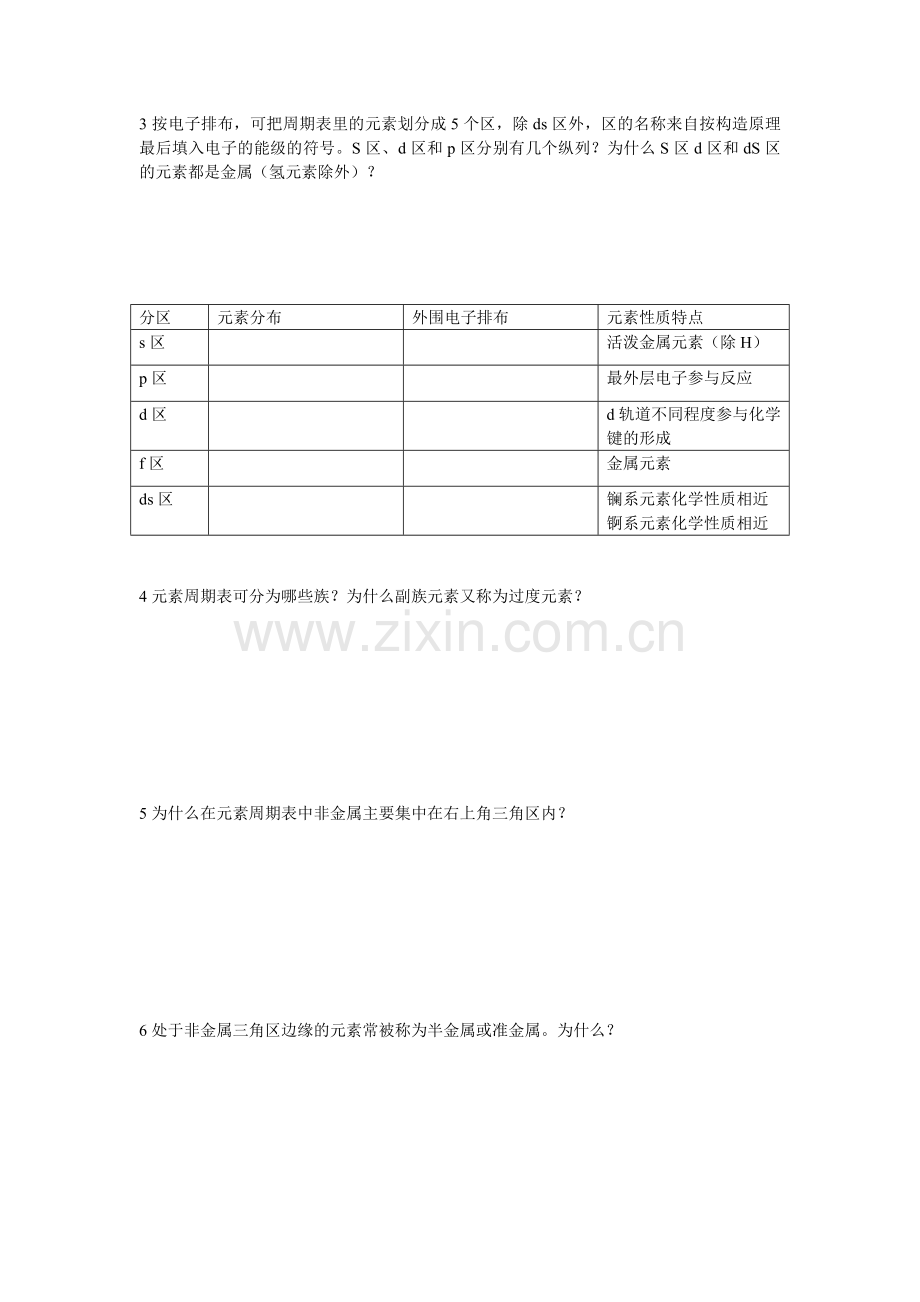 3 按电子排布，可把周期表里的元素划分成 5 个区，除 ds 区外，区的名称来自按构造原理最后填入电子的能级的符号。S 区、d 区和 p 区分别有几个纵列？为什么 S 区 d 区和 dS 区的元素都是金属（氢元素除外）？

| 分区 | 元素分布 | 外围电子排布 | 元素性质特点 |
|---|---|---|---|
| s 区 | | | 活泼金属元素（除 H） |
| p 区 | | | 最外层电子参与反应 |
| d 区 | | | d 轨道不同程度参与化学键的形成 |
| f 区 | | | 金属元素 |
| ds 区 | | | 镧系元素化学性质相近 锕系元素化学性质相近 |

4 元素周期表可分为哪些族？为什么副族元素又称为过度元素？

www.zixin.com.cn

5 为什么在元素周期表中非金属主要集中在右上角三角区内？

6 处于非金属三角区边缘的元素常被称为半金属或准金属。为什么？